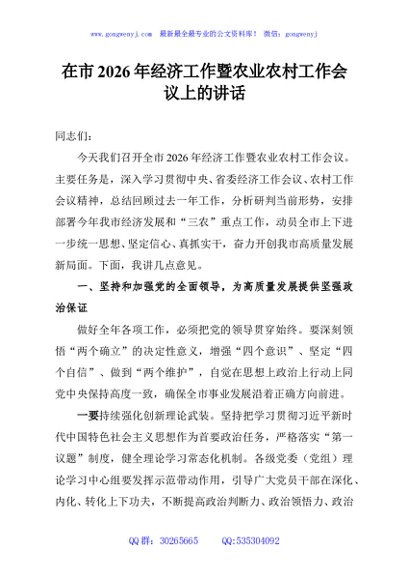 www.gongwenyj.com 最新最全最专业的公文资料库！ 微信：gongwenyj

在市 2026 年经济工作暨农业农村工作会议上的讲话

同志们：

今天我们召开全市 2026 年经济工作暨农业农村工作会议。主要任务是，深入学习贯彻中央、省委经济工作会议、农村工作会议精神，总结回顾过去一年工作，分析研判当前形势，安排部署今年我市经济发展和“三农”重点工作，动员全市上下进一步统一思想、坚定信心、真抓实干，奋力开创我市高质量发展新局面。下面，我讲几点意见。

一、坚持和加强党的全面领导，为高质量发展提供坚强政治保证

做好全年各项工作，必须把党的领导贯穿始终。要深刻领悟“两个确立”的决定性意义，增强“四个意识”、坚定“四个自信”、做到“两个维护”，自觉在思想上政治上行动上同党中央保持高度一致，确保全市事业发展沿着正确方向前进。

一要持续强化创新理论武装。坚持把学习贯彻习近平新时代中国特色社会主义思想作为首要政治任务，严格落实“第一议题”制度，健全理论学习常态化机制。各级党委（党组）理论学习中心组要发挥示范带动作用，引导广大党员干部在深化、内化、转化上下功夫，不断提高政治判断力、政治领悟力、政治

QQ 群：30265665 QQ:535304092